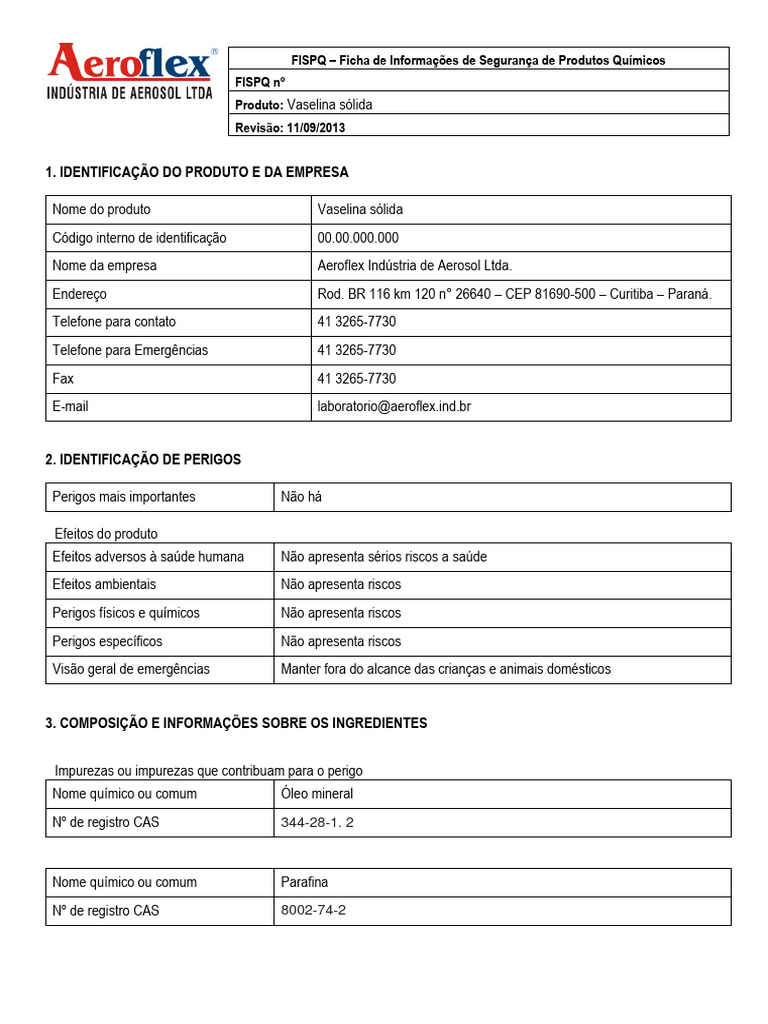 Aeroflex®
INDÚSTRIA DE AEROSOL LTDA

| FISPQ – Ficha de Informações de Segurança de Produtos Químicos |
|---|
| FISPQ nº |
| Produto: Vaselina sólida |
| Revisão: 11/09/2013 |

1. IDENTIFICAÇÃO DO PRODUTO E DA EMPRESA

| Nome do produto | Vaselina sólida |
|---|---|
| Código interno de identificação | 00.00.000.000 |
| Nome da empresa | Aeroflex Indústria de Aerosol Ltda. |
| Endereço | Rod. BR 116 km 120 n° 26640 – CEP 81690-500 – Curitiba – Paraná. |
| Telefone para contato | 41 3265-7730 |
| Telefone para Emergências | 41 3265-7730 |
| Fax | 41 3265-7730 |
| E-mail | laboratorio@aeroflex.ind.br |

2. IDENTIFICAÇÃO DE PERIGOS

| Perigos mais importantes | Não há |
|---|---|

Efeitos do produto

| Efeitos adversos à saúde humana | Não apresenta sérios riscos a saúde |
|---|---|
| Efeitos ambientais | Não apresenta riscos |
| Perigos físicos e químicos | Não apresenta riscos |
| Perigos específicos | Não apresenta riscos |
| Visão geral de emergências | Manter fora do alcance das crianças e animais domésticos |

3. COMPOSIÇÃO E INFORMAÇÕES SOBRE OS INGREDIENTES

Impurezas ou impurezas que contribuam para o perigo

| Nome químico ou comum | Óleo mineral |
|---|---|
| Nº de registro CAS | 344-28-1. 2 |

| Nome químico ou comum | Parafina |
|---|---|
| Nº de registro CAS | 8002-74-2 |